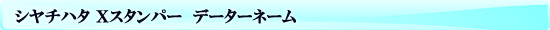 シヤチハタ Xスタンパー　データーネーム